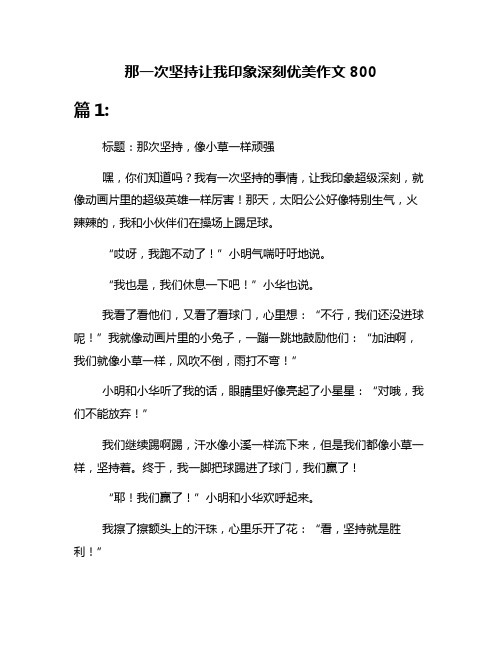 那一次坚持让我印象深刻优美作文 800

篇 1:

标题：那次坚持，像小草一样顽强

嘿，你们知道吗？我有一次坚持的事情，让我印象超级深刻，就像动画片里的超级英雄一样厉害！那天，太阳公公好像特别生气，火辣辣的，我和小伙伴们在操场上踢足球。

“哎呀，我跑不动了！”小明气喘吁吁地说。

“我也是，我们休息一下吧！”小华也说。

我看了看他们，又看了看球门，心里想：“不行，我们还没进球呢！”我就像动画片里的小兔子，一蹦一跳地鼓励他们：“加油啊，我们就像小草一样，风吹不倒，雨打不弯！”

小明和小华听了我的话，眼睛里好像亮起了小星星：“对哦，我们不能放弃！”

我们继续踢啊踢，汗水像小溪一样流下来，但是我们都像小草一样，坚持着。终于，我一脚把球踢进了球门，我们赢了！

“耶！我们赢了！”小明和小华欢呼起来。

我擦了擦额头上的汗珠，心里乐开了花：“看，坚持就是胜利！”